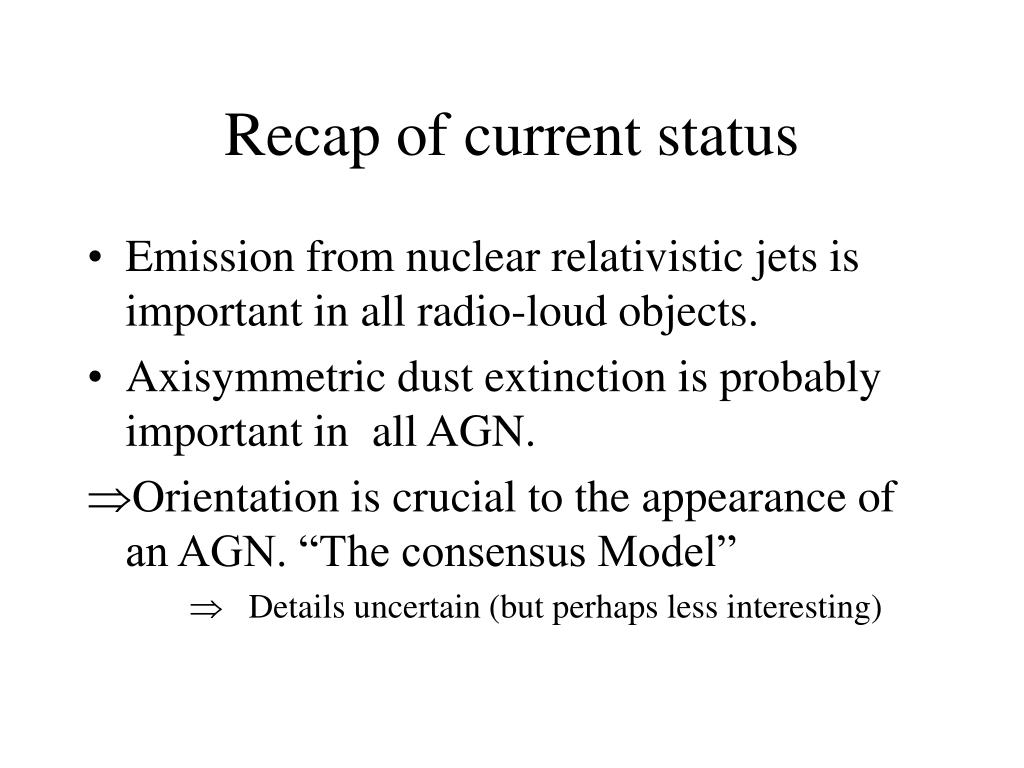 Recap of current status

• Emission from nuclear relativistic jets is important in all radio-loud objects.

• Axisymmetric dust extinction is probably important in  all AGN.

$\Rightarrow$Orientation is crucial to the appearance of an AGN. “The consensus Model”

$\Rightarrow$ Details uncertain (but perhaps less interesting)